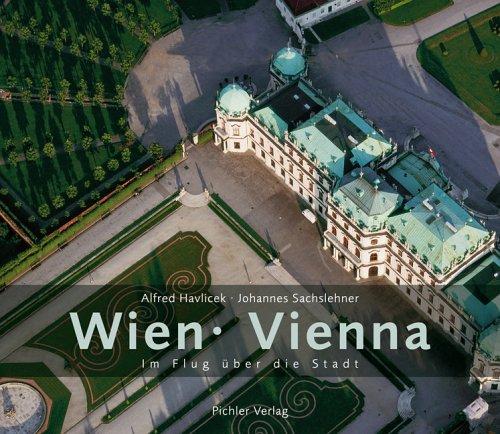 Alfred Havlicek · Johannes Sachslehner

Wien · Vienna

Im Flug über die Stadt

Pichler Verlag